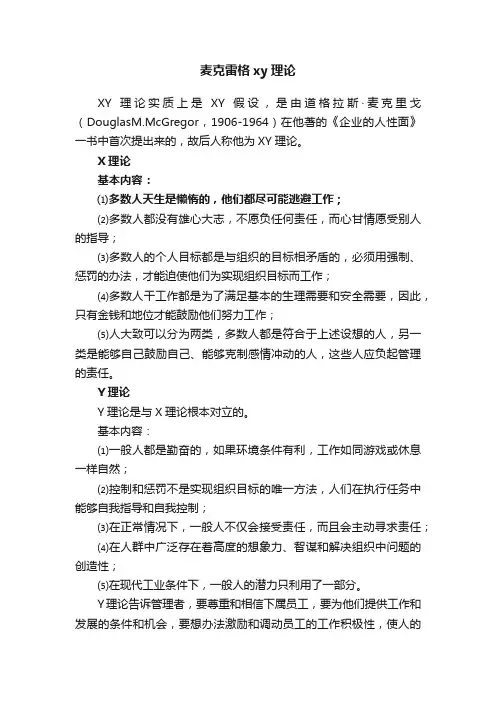 麦克雷格 xy 理论

XY 理论实质上是 XY 假设，是由道格拉斯·麦克里戈（DouglasM.McGregor，1906-1964）在他著的《企业的人性面》一书中首次提出来的，故后人称他为 XY 理论。

X 理论

基本内容：

⑴多数人天生是懒惰的，他们都尽可能逃避工作；

⑵多数人都没有雄心大志，不愿负任何责任，而心甘情愿受别人的指导；

⑶多数人的个人目标都是与组织的目标相矛盾的，必须用强制、惩罚的办法，才能迫使他们为实现组织目标而工作；

⑷多数人干工作都是为了满足基本的生理需要和安全需要，因此，只有金钱和地位才能鼓励他们努力工作；

⑸人大致可以分为两类，多数人都是符合于上述设想的人，另一类是能够自己鼓励自己、能够克制感情冲动的人，这些人应负起管理的责任。

Y 理论

Y 理论是与 X 理论根本对立的。

基本内容：

⑴一般人都是勤奋的，如果环境条件有利，工作如同游戏或休息一样自然；

⑵控制和惩罚不是实现组织目标的唯一方法，人们在执行任务中能够自我指导和自我控制；

⑶在正常情况下，一般人不仅会接受责任，而且会主动寻求责任；

⑷在人群中广泛存在着高度的想象力、智谋和解决组织中问题的创造性；

⑸在现代工业条件下，一般人的潜力只利用了一部分。

Y 理论告诉管理者，要尊重和相信下属员工，要为他们提供工作和发展的条件和机会，要想办法激励和调动员工的工作积极性，使人的